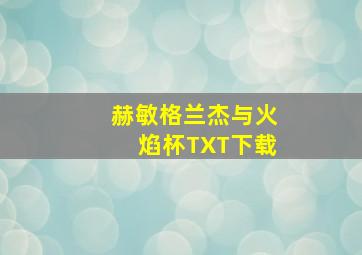 赫敏格兰杰与火焰杯TXT下载